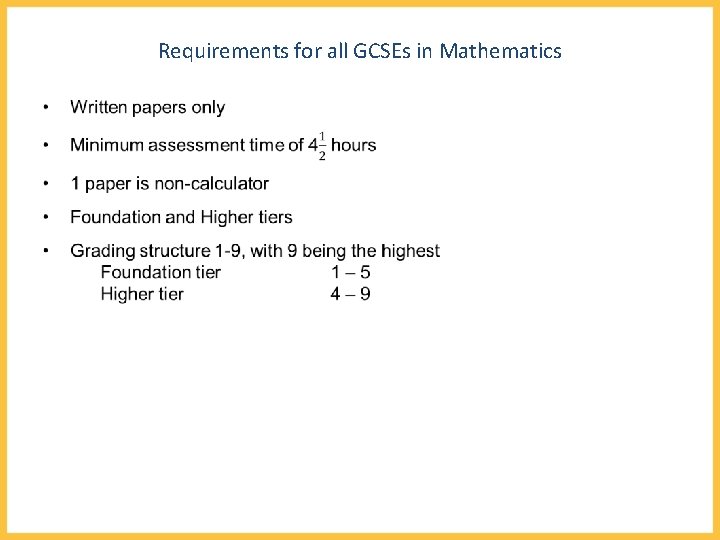 Requirements for all GCSEs in Mathematics

• Written papers only

• Minimum assessment time of $4\frac{1}{2}$ hours

• 1 paper is non-calculator

• Foundation and Higher tiers

• Grading structure 1-9, with 9 being the highest
Foundation tier 1 – 5
Higher tier 4 – 9